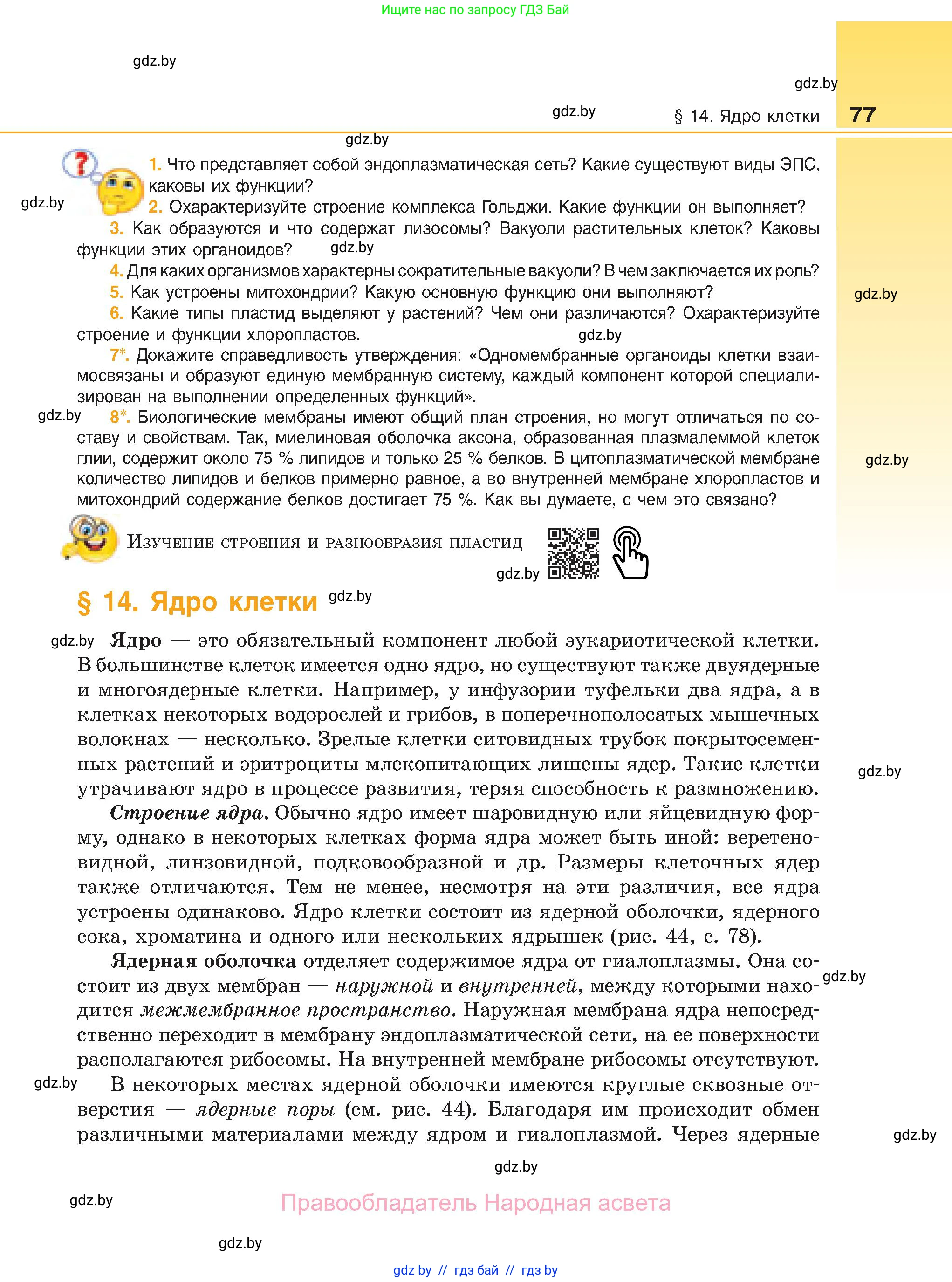 Ищите нас по запросу ГДЗ Бай

gdz.by

gdz.by

gdz.by § 14. Ядро клетки 77

gdz.by

1. Что представляет собой эндоплазматическая сеть? Какие существуют виды ЭПС, каковы их функции?

gdz.by

2. Охарактеризуйте строение комплекса Гольджи. Какие функции он выполняет?

3. Как образуются и что содержат лизосомы? Вакуоли растительных клеток? Каковы функции этих органоидов? gdz.by

4. Для каких организмов характерны сократительные вакуоли? В чем заключается их роль?

5. Как устроены митохондрии? Какую основную функцию они выполняют?

gdz.by

6. Какие типы пластид выделяют у растений? Чем они различаются? Охарактеризуйте строение и функции хлоропластов. gdz.by

7*. Докажите справедливость утверждения: «Одномембранные органоиды клетки взаимосвязаны и образуют единую мембранную систему, каждый компонент которой специализирован на выполнении определенных функций».

gdz.by

8*. Биологические мембраны имеют общий план строения, но могут отличаться по составу и свойствам. Так, миелиновая оболочка аксона, образованная плазмалеммой клеток глии, содержит около 75 % липидов и только 25 % белков. В цитоплазматической мембране количество липидов и белков примерно равное, а во внутренней мембране хлоропластов и митохондрий содержание белков достигает 75 %. Как вы думаете, с чем это связано?

gdz.by

Изучение строения и разнообразия пластид

gdz.by

§ 14. Ядро клетки gdz.by

gdz.by

Ядро — это обязательный компонент любой эукариотической клетки. В большинстве клеток имеется одно ядро, но существуют также двуядерные и многоядерные клетки. Например, у инфузории туфельки два ядра, а в клетках некоторых водорослей и грибов, в поперечнополосатых мышечных волокнах — несколько. Зрелые клетки ситовидных трубок покрытосеменных растений и эритроциты млекопитающих лишены ядер. Такие клетки утрачивают ядро в процессе развития, теряя способность к размножению. gdz.by

Строение ядра. Обычно ядро имеет шаровидную или яйцевидную форму, однако в некоторых клетках форма ядра может быть иной: веретеновидной, линзовидной, подковообразной и др. Размеры клеточных ядер также отличаются. Тем не менее, несмотря на эти различия, все ядра устроены одинаково. Ядро клетки состоит из ядерной оболочки, ядерного сока, хроматина и одного или нескольких ядрышек (рис. 44, с. 78).

Ядерная оболочка отделяет содержимое ядра от гиалоплазмы. Она состоит из двух мембран — наружной и внутренней, между которыми находится межмембранное пространство. Наружная мембрана ядра непосредственно переходит в мембрану эндоплазматической сети, на ее поверхности располагаются рибосомы. На внутренней мембране рибосомы отсутствуют. gdz.by

gdz.by

В некоторых местах ядерной оболочки имеются круглые сквозные отверстия — ядерные поры (см. рис. 44). Благодаря им происходит обмен различными материалами между ядром и гиалоплазмой. Через ядерные gdz.by

gdz.by

gdz.by

Правообладатель Народная асвета

gdz.by

gdz by // гдз бай // гдз by